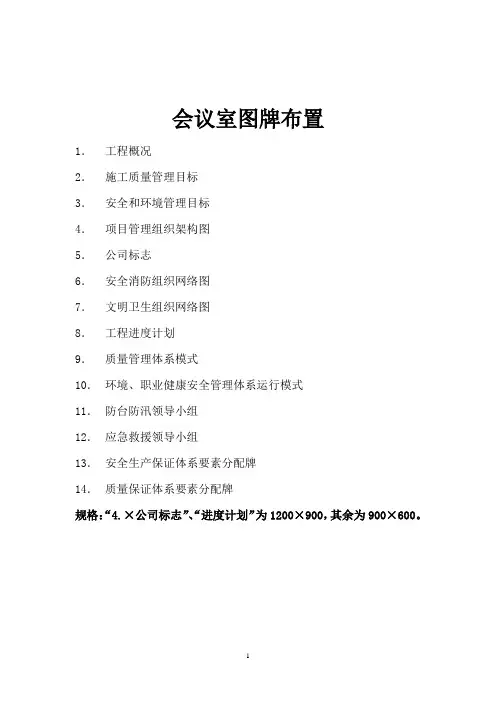 会议室图牌布置

1. 工程概况

2. 施工质量管理目标

3. 安全和环境管理目标

4. 项目管理组织架构图

5. 公司标志

6. 安全消防组织网络图

7. 文明卫生组织网络图

8. 工程进度计划

9. 质量管理体系模式

10. 环境、职业健康安全管理体系运行模式

11. 防台防汛领导小组

12. 应急救援领导小组

13. 安全生产保证体系要素分配牌

14. 质量保证体系要素分配牌

规格:“4.×公司标志”、“进度计划”为1200×900,其余为900×600。

1